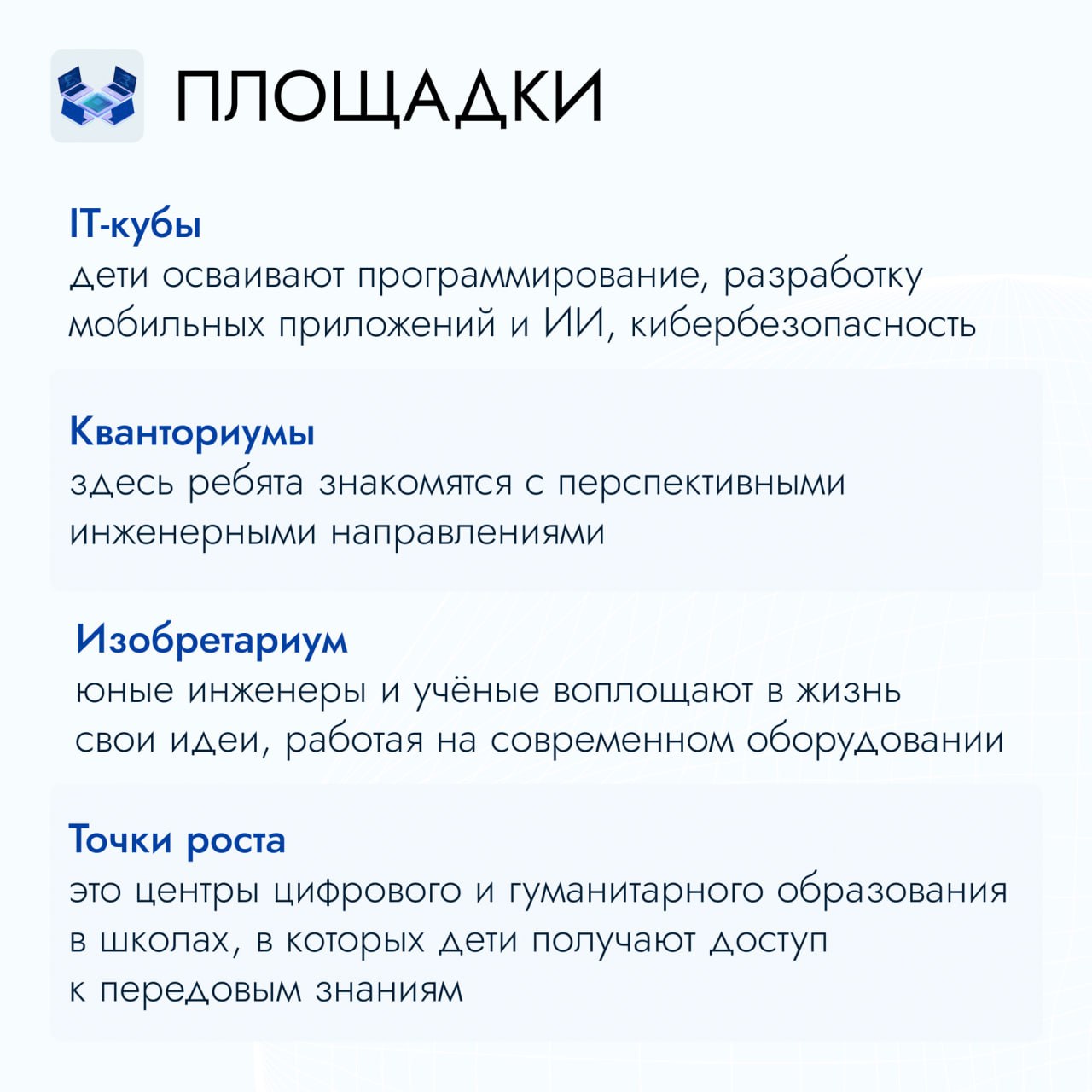 ПЛОЩАДКИ

IT-кубы
дети осваивают программирование, разработку мобильных приложений и ИИ, кибербезопасность

Кванториумы
здесь ребята знакомятся с перспективными инженерными направлениями

Изобретариум
юные инженеры и учёные воплощают в жизнь свои идеи, работая на современном оборудовании

Точки роста
это центры цифрового и гуманитарного образования в школах, в которых дети получают доступ к передовым знаниям